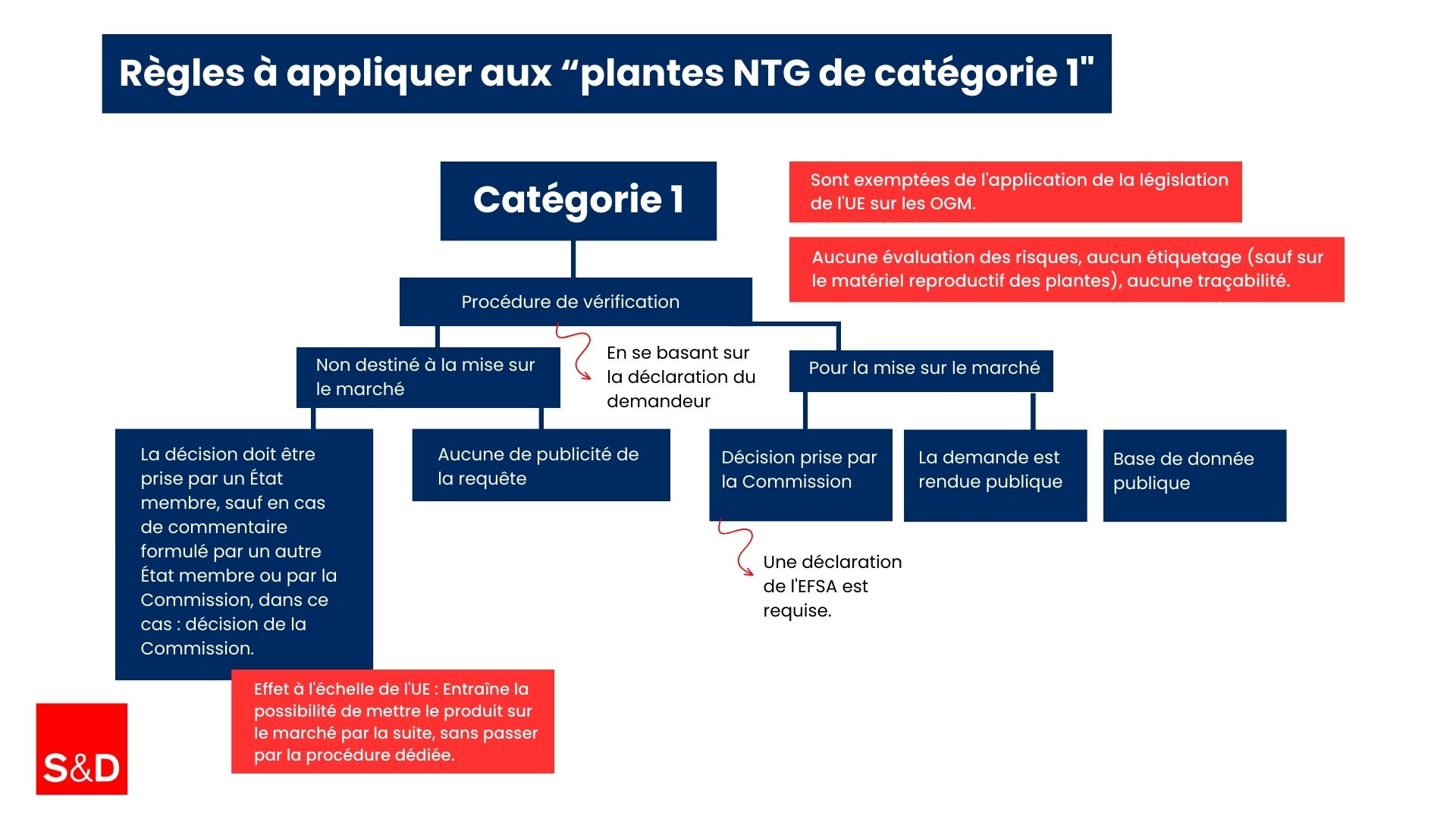 Règles à appliquer aux “plantes NTG de catégorie 1"

Catégorie 1

Sont exemptées de l'application de la législation de l'UE sur les OGM.

Aucune évaluation des risques, aucun étiquetage (sauf sur le matériel reproductif des plantes), aucune traçabilité.

Procédure de vérification

En se basant sur la déclaration du demandeur

Non destiné à la mise sur le marché

Pour la mise sur le marché

La décision doit être prise par un État membre, sauf en cas de commentaire formulé par un autre État membre ou par la Commission, dans ce cas : décision de la Commission.

Aucune de publicité de la requête

Décision prise par la Commission

La demande est rendue publique

Base de donnée publique

Une déclaration de l'EFSA est requise.

Effet à l'échelle de l'UE : Entraîne la possibilité de mettre le produit sur le marché par la suite, sans passer par la procédure dédiée.

S&D